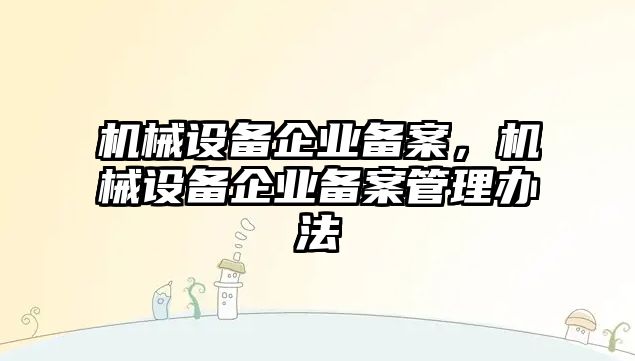 机械设备企业备案，机械设备企业备案管理办法